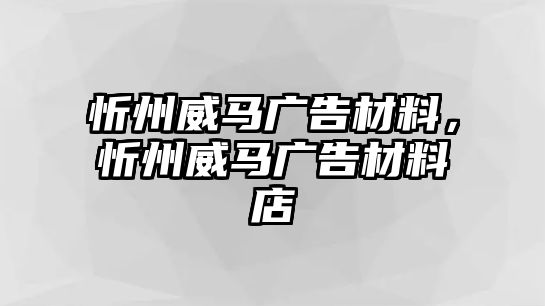 忻州威马广告材料，忻州威马广告材料店